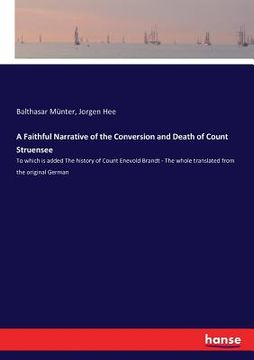 Balthasar Münter, Jorgen Hee

A Faithful Narrative of the Conversion and Death of Count Struensee

To which is added The history of Count Enevold Brandt - The whole translated from the original German

hanse